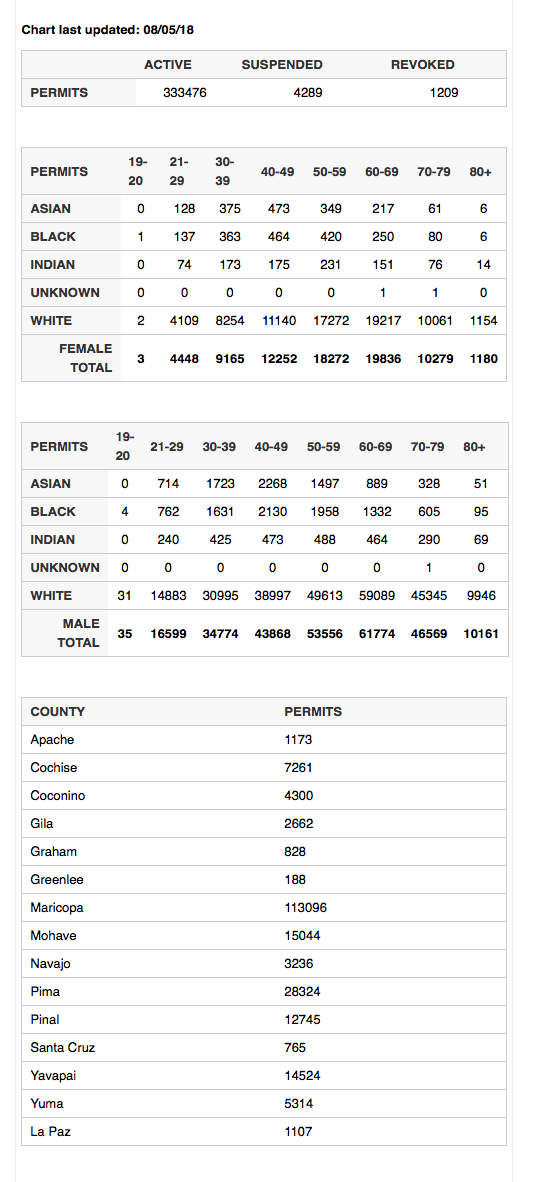 Chart last updated: 08/05/18

| | ACTIVE | SUSPENDED | REVOKED |
|---|---|---|---|
| PERMITS | 333476 | 4289 | 1209 |

| PERMITS | 19-20 | 21-29 | 30-39 | 40-49 | 50-59 | 60-69 | 70-79 | 80+ |
|---|---|---|---|---|---|---|---|---|
| ASIAN | 0 | 128 | 375 | 473 | 349 | 217 | 61 | 6 |
| BLACK | 1 | 137 | 363 | 464 | 420 | 250 | 80 | 6 |
| INDIAN | 0 | 74 | 173 | 175 | 231 | 151 | 76 | 14 |
| UNKNOWN | 0 | 0 | 0 | 0 | 0 | 1 | 1 | 0 |
| WHITE | 2 | 4109 | 8254 | 11140 | 17272 | 19217 | 10061 | 1154 |
| FEMALE TOTAL | 3 | 4448 | 9165 | 12252 | 18272 | 19836 | 10279 | 1180 |

| PERMITS | 19-20 | 21-29 | 30-39 | 40-49 | 50-59 | 60-69 | 70-79 | 80+ |
|---|---|---|---|---|---|---|---|---|
| ASIAN | 0 | 714 | 1723 | 2268 | 1497 | 889 | 328 | 51 |
| BLACK | 4 | 762 | 1631 | 2130 | 1958 | 1332 | 605 | 95 |
| INDIAN | 0 | 240 | 425 | 473 | 488 | 464 | 290 | 69 |
| UNKNOWN | 0 | 0 | 0 | 0 | 0 | 0 | 1 | 0 |
| WHITE | 31 | 14883 | 30995 | 38997 | 49613 | 59089 | 45345 | 9946 |
| MALE TOTAL | 35 | 16599 | 34774 | 43868 | 53556 | 61774 | 46569 | 10161 |

| COUNTY | PERMITS |
|---|---|
| Apache | 1173 |
| Cochise | 7261 |
| Coconino | 4300 |
| Gila | 2662 |
| Graham | 828 |
| Greenlee | 188 |
| Maricopa | 113096 |
| Mohave | 15044 |
| Navajo | 3236 |
| Pima | 28324 |
| Pinal | 12745 |
| Santa Cruz | 765 |
| Yavapai | 14524 |
| Yuma | 5314 |
| La Paz | 1107 |